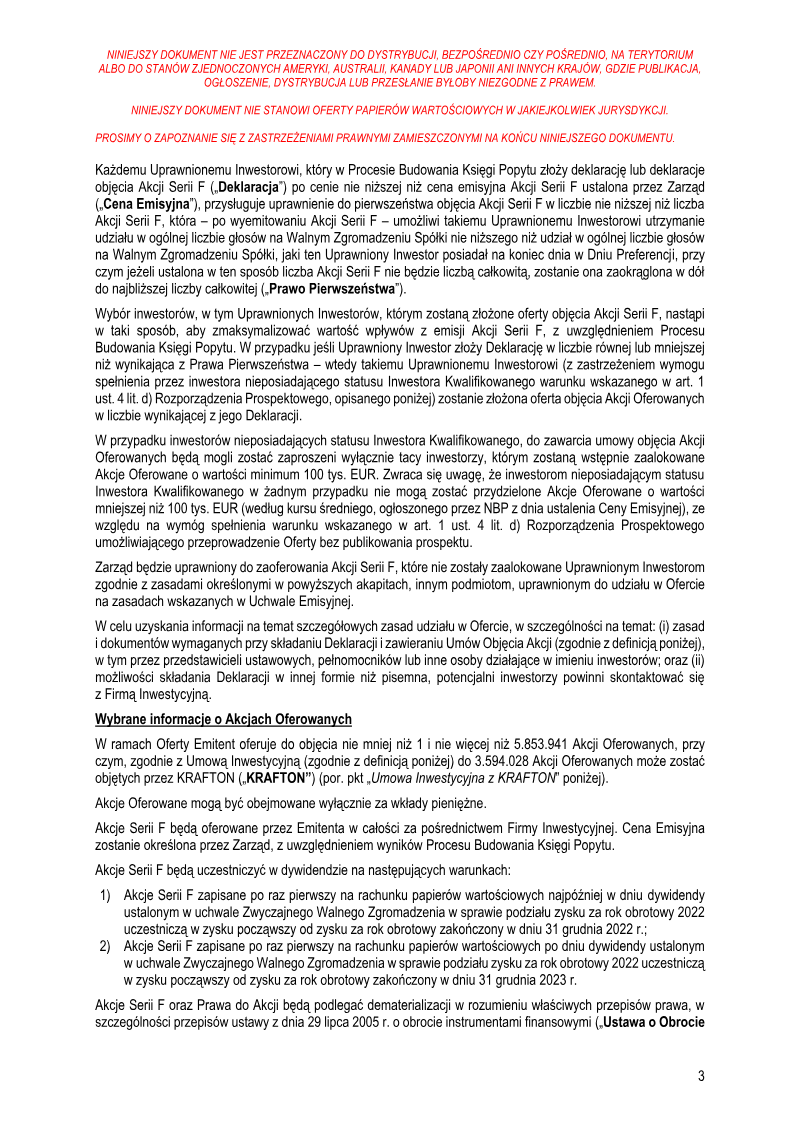 NINIEJSZY DOKUMENT NIE JEST PRZEZNACZONY DO DYSTRYBUCJI, BEZPOŚREDNIO CZY POŚREDNIO, NA TERYTORIUM ALBO DO STANÓW ZJEDNOCZONYCH AMERYKI, AUSTRALII, KANADY LUB JAPONII ANI INNYCH KRAJÓW, GDZIE PUBLIKACJA, OGŁOSZENIE, DYSTRYBUCJA LUB PRZESŁANIE BYŁOBY NIEZGODNE Z PRAWEM.

NINIEJSZY DOKUMENT NIE STANOWI OFERTY PAPIERÓW WARTOŚCIOWYCH W JAKIEJKOLWIEK JURYSDYKCJI.

PROSIMY O ZAPOZNANIE SIĘ Z ZASTRZEŻENIAMI PRAWNYMI ZAMIESZCZONYMI NA KOŃCU NINIEJSZEGO DOKUMENTU.

Każdemu Uprawnionemu Inwestorowi, który w Procesie Budowania Księgi Popytu złoży deklarację lub deklaracje objęcia Akcji Serii F („Deklaracja") po cenie nie niższej niż cena emisyjna Akcji Serii F ustalona przez Zarząd („Cena Emisyjna"), przysługuje uprawnienie do pierwszeństwa objęcia Akcji Serii F w liczbie nie niższej niż liczba Akcji Serii F, która – po wyemitowaniu Akcji Serii F – umożliwi takiemu Uprawnionemu Inwestorowi utrzymanie udziału w ogólnej liczbie głosów na Walnym Zgromadzeniu Spółki nie niższego niż udział w ogólnej liczbie głosów na Walnym Zgromadzeniu Spółki, jaki ten Uprawniony Inwestor posiadał na koniec dnia w Dniu Preferencji, przy czym jeżeli ustalona w ten sposób liczba Akcji Serii F nie będzie liczbą całkowitą, zostanie ona zaokrąglona w dół do najbliższej liczby całkowitej („Prawo Pierwszeństwa").

Wybór inwestorów, w tym Uprawnionych Inwestorów, którym zostaną złożone oferty objęcia Akcji Serii F, nastąpi w taki sposób, aby zmaksymalizować wartość wpływów z emisji Akcji Serii F, z uwzględnieniem Procesu Budowania Księgi Popytu. W przypadku jeśli Uprawniony Inwestor złoży Deklarację w liczbie równej lub mniejszej niż wynikająca z Prawa Pierwszeństwa – wtedy takiemu Uprawnionemu Inwestorowi (z zastrzeżeniem wymogu spełnienia przez inwestora nieposiadającego statusu Inwestora Kwalifikowanego warunku wskazanego w art. 1 ust. 4 lit. d) Rozporządzenia Prospektowego, opisanego poniżej) zostanie złożona oferta objęcia Akcji Oferowanych w liczbie wynikającej z jego Deklaracji.

W przypadku inwestorów nieposiadających statusu Inwestora Kwalifikowanego, do zawarcia umowy objęcia Akcji Oferowanych będą mogli zostać zaproszeni wyłącznie tacy inwestorzy, którym zostaną wstępnie zaalokowane Akcje Oferowane o wartości minimum 100 tys. EUR. Zwraca się uwagę, że inwestorom nieposiadającym statusu Inwestora Kwalifikowanego w żadnym przypadku nie mogą zostać przydzielone Akcje Oferowane o wartości mniejszej niż 100 tys. EUR (według kursu średniego, ogłoszonego przez NBP z dnia ustalenia Ceny Emisyjnej), ze względu na wymóg spełnienia warunku wskazanego w art. 1 ust. 4 lit. d) Rozporządzenia Prospektowego umożliwiającego przeprowadzenie Oferty bez publikowania prospektu.

Zarząd będzie uprawniony do zaoferowania Akcji Serii F, które nie zostały zaalokowane Uprawnionym Inwestorom zgodnie z zasadami określonymi w powyższych akapitach, innym podmiotom, uprawnionym do udziału w Ofercie na zasadach wskazanych w Uchwale Emisyjnej.

W celu uzyskania informacji na temat szczegółowych zasad udziału w Ofercie, w szczególności na temat: (i) zasad i dokumentów wymaganych przy składaniu Deklaracji i zawieraniu Umów Objęcia Akcji (zgodnie z definicją poniżej), w tym przez przedstawicieli ustawowych, pełnomocników lub inne osoby działające w imieniu inwestorów; oraz (ii) możliwości składania Deklaracji w innej formie niż pisemna, potencjalni inwestorzy powinni skontaktować się z Firmą Inwestycyjną.

Wybrane informacje o Akcjach Oferowanych

W ramach Oferty Emitent oferuje do objęcia nie mniej niż 1 i nie więcej niż 5.853.941 Akcji Oferowanych, przy czym, zgodnie z Umową Inwestycyjną (zgodnie z definicją poniżej) do 3.594.028 Akcji Oferowanych może zostać objętych przez KRAFTON („KRAFTON") (por. pkt „Umowa Inwestycyjna z KRAFTON" poniżej).

Akcje Oferowane mogą być obejmowane wyłącznie za wkłady pieniężne.

Akcje Serii F będą oferowane przez Emitenta w całości za pośrednictwem Firmy Inwestycyjnej. Cena Emisyjna zostanie określona przez Zarząd, z uwzględnieniem wyników Procesu Budowania Księgi Popytu.

Akcje Serii F będą uczestniczyć w dywidendzie na następujących warunkach:

1) Akcje Serii F zapisane po raz pierwszy na rachunku papierów wartościowych najpóźniej w dniu dywidendy ustalonym w uchwale Zwyczajnego Walnego Zgromadzenia w sprawie podziału zysku za rok obrotowy 2022 uczestniczą w zysku począwszy od zysku za rok obrotowy zakończony w dniu 31 grudnia 2022 r.;
2) Akcje Serii F zapisane po raz pierwszy na rachunku papierów wartościowych po dniu dywidendy ustalonym w uchwale Zwyczajnego Walnego Zgromadzenia w sprawie podziału zysku za rok obrotowy 2022 uczestniczą w zysku począwszy od zysku za rok obrotowy zakończony w dniu 31 grudnia 2023 r.

Akcje Serii F oraz Prawa do Akcji będą podlegać dematerializacji w rozumieniu właściwych przepisów prawa, w szczególności przepisów ustawy z dnia 29 lipca 2005 r. o obrocie instrumentami finansowymi („Ustawa o Obrocie

3